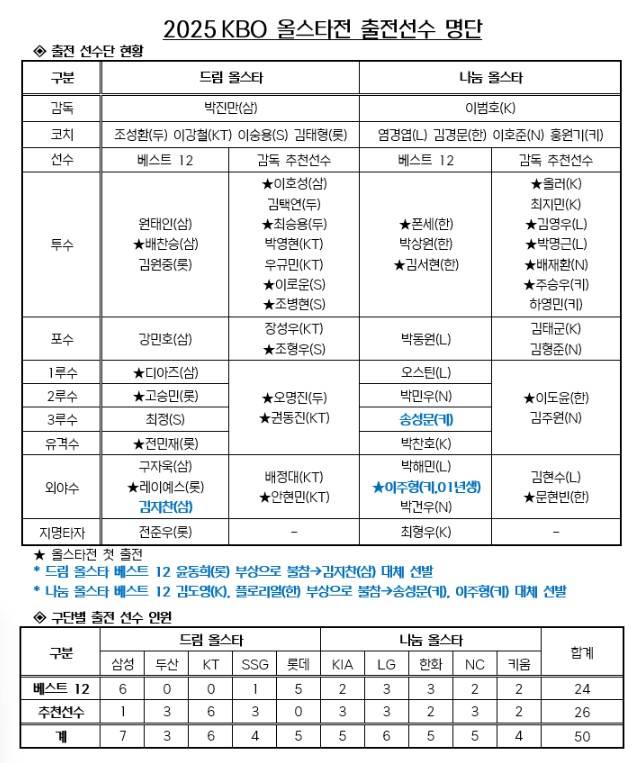 2025 KBO 올스타전 출전선수 명단

◈ 출전 선수단 현황

| 구분 | 드림 올스타 | | 나눔 올스타 | |
|---|---|---|---|---|
| 감독 | 박진만(삼) | | 이범호(K) | |
| 코치 | 조성환(두) 이강철(KT) 이숭용(S) 김태형(롯) | | 염경엽(L) 김경문(한) 이호준(N) 홍원기(키) | |
| 선수 | 베스트 12 | 감독 추천선수 | 베스트 12 | 감독 추천선수 |
| 투수 | 원태인(삼) ★배찬승(삼) 김원중(롯) | ★이호성(삼) 김택연(두) ★최승용(두) 박영현(KT) 우규민(KT) ★이로운(S) ★조병현(S) | ★폰세(한) 박상원(한) ★김서현(한) | ★올러(K) 최지민(K) ★김영우(L) ★박명근(L) ★배재환(N) ★주승우(키) 하영민(키) |
| 포수 | 강민호(삼) | 장성우(KT) ★조형우(S) | 박동원(L) | 김태군(K) 김형준(N) |
| 1루수 | ★디아즈(삼) | ★오명진(두) ★권동진(KT) | 오스틴(L) | ★이도윤(한) 김주원(N) |
| 2루수 | ★고승민(롯) | | 박민우(N) | |
| 3루수 | 최정(S) | | 송성문(키) | |
| 유격수 | ★전민재(롯) | | 박찬호(K) | |
| 외야수 | 구자욱(삼) ★레이예스(롯) 김지찬(삼) | 배정대(KT) ★안현민(KT) | 박해민(L) ★이주형(키,01년생) 박건우(N) | 김현수(L) ★문현빈(한) |
| 지명타자 | 전준우(롯) | - | 최형우(K) | - |

★ 올스타전 첫 출전
* 드림 올스타 베스트 12 윤동희(롯) 부상으로 불참→김지찬(삼) 대체 선발
* 나눔 올스타 베스트 12 김도영(K), 플로리얼(한) 부상으로 불참→송성문(키), 이주형(키) 대체 선발

◈ 구단별 출전 선수 인원

| 구분 | 드림 올스타 | | | | | 나눔 올스타 | | | | | 합계 |
|---|---|---|---|---|---|---|---|---|---|---|---|
| | 삼성 | 두산 | KT | SSG | 롯데 | KIA | LG | 한화 | NC | 키움 | |
| 베스트 12 | 6 | 0 | 0 | 1 | 5 | 2 | 3 | 3 | 2 | 2 | 24 |
| 추천선수 | 1 | 3 | 6 | 3 | 0 | 3 | 3 | 2 | 3 | 2 | 26 |
| 계 | 7 | 3 | 6 | 4 | 5 | 5 | 6 | 5 | 5 | 4 | 50 |